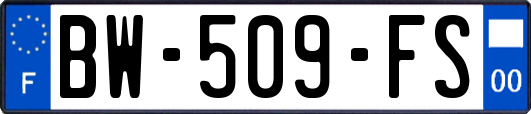 F
BW-509-FS
00